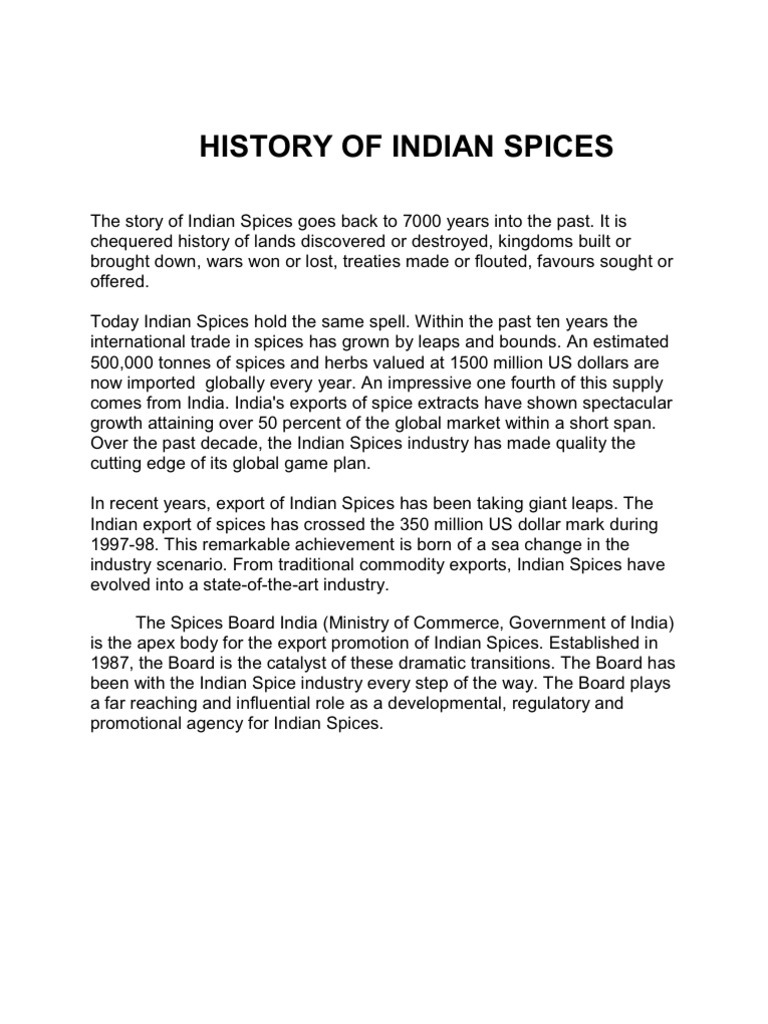 HISTORY OF INDIAN SPICES

The story of Indian Spices goes back to 7000 years into the past. It is chequered history of lands discovered or destroyed, kingdoms built or brought down, wars won or lost, treaties made or flouted, favours sought or offered.

Today Indian Spices hold the same spell. Within the past ten years the international trade in spices has grown by leaps and bounds. An estimated 500,000 tonnes of spices and herbs valued at 1500 million US dollars are now imported globally every year. An impressive one fourth of this supply comes from India. India's exports of spice extracts have shown spectacular growth attaining over 50 percent of the global market within a short span. Over the past decade, the Indian Spices industry has made quality the cutting edge of its global game plan.

In recent years, export of Indian Spices has been taking giant leaps. The Indian export of spices has crossed the 350 million US dollar mark during 1997-98. This remarkable achievement is born of a sea change in the industry scenario. From traditional commodity exports, Indian Spices have evolved into a state-of-the-art industry.

The Spices Board India (Ministry of Commerce, Government of India) is the apex body for the export promotion of Indian Spices. Established in 1987, the Board is the catalyst of these dramatic transitions. The Board has been with the Indian Spice industry every step of the way. The Board plays a far reaching and influential role as a developmental, regulatory and promotional agency for Indian Spices.